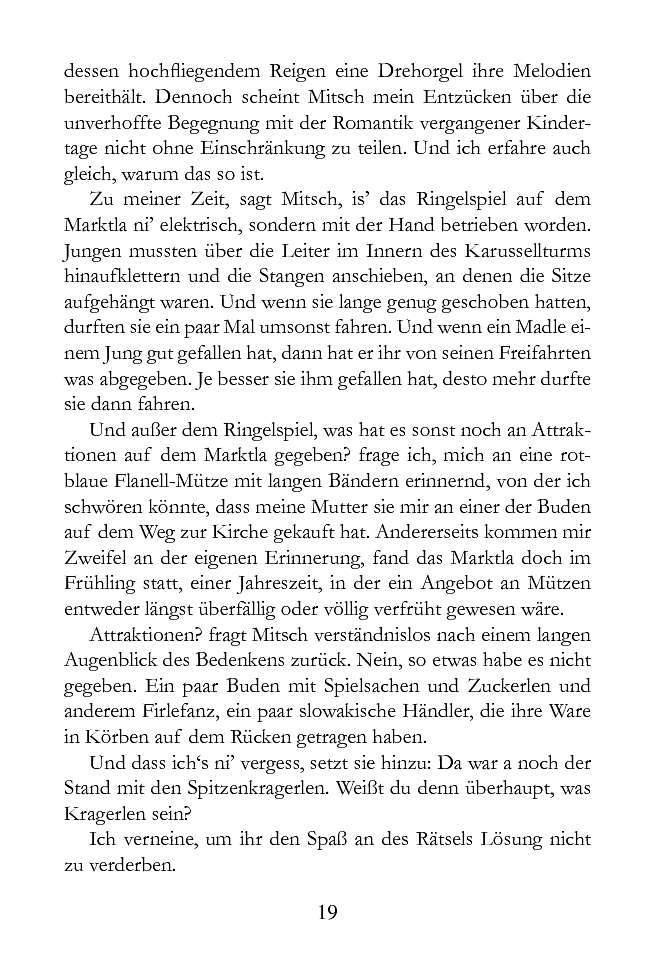 dessen hochfliegendem Reigen eine Drehorgel ihre Melodien bereithält. Dennoch scheint Mitsch mein Entzücken über die unverhoffte Begegnung mit der Romantik vergangener Kindertage nicht ohne Einschränkung zu teilen. Und ich erfahre auch gleich, warum das so ist.

Zu meiner Zeit, sagt Mitsch, is' das Ringelspiel auf dem Marktla ni' elektrisch, sondern mit der Hand betrieben worden. Jungen mussten über die Leiter im Innern des Karussellturms hinaufklettern und die Stangen anschieben, an denen die Sitze aufgehängt waren. Und wenn sie lange genug geschoben hatten, durften sie ein paar Mal umsonst fahren. Und wenn ein Madle einem Jung gut gefallen hat, dann hat er ihr von seinen Freifahrten was abgegeben. Je besser sie ihm gefallen hat, desto mehr durfte sie dann fahren.

Und außer dem Ringelspiel, was hat es sonst noch an Attraktionen auf dem Marktla gegeben? frage ich, mich an eine rotblaue Flanell-Mütze mit langen Bändern erinnernd, von der ich schwören könnte, dass meine Mutter sie mir an einer der Buden auf dem Weg zur Kirche gekauft hat. Andererseits kommen mir Zweifel an der eigenen Erinnerung, fand das Marktla doch im Frühling statt, einer Jahreszeit, in der ein Angebot an Mützen entweder längst überfällig oder völlig verfrüht gewesen wäre.

Attraktionen? fragt Mitsch verständnislos nach einem langen Augenblick des Bedenkens zurück. Nein, so etwas habe es nicht gegeben. Ein paar Buden mit Spielsachen und Zuckerlen und anderem Firlefanz, ein paar slowakische Händler, die ihre Ware in Körben auf dem Rücken getragen haben.

Und dass ich's ni' vergess, setzt sie hinzu: Da war a noch der Stand mit den Spitzenkragerlen. Weißt du denn überhaupt, was Kragerlen sein?

Ich verneine, um ihr den Spaß an des Rätsels Lösung nicht zu verderben.

19